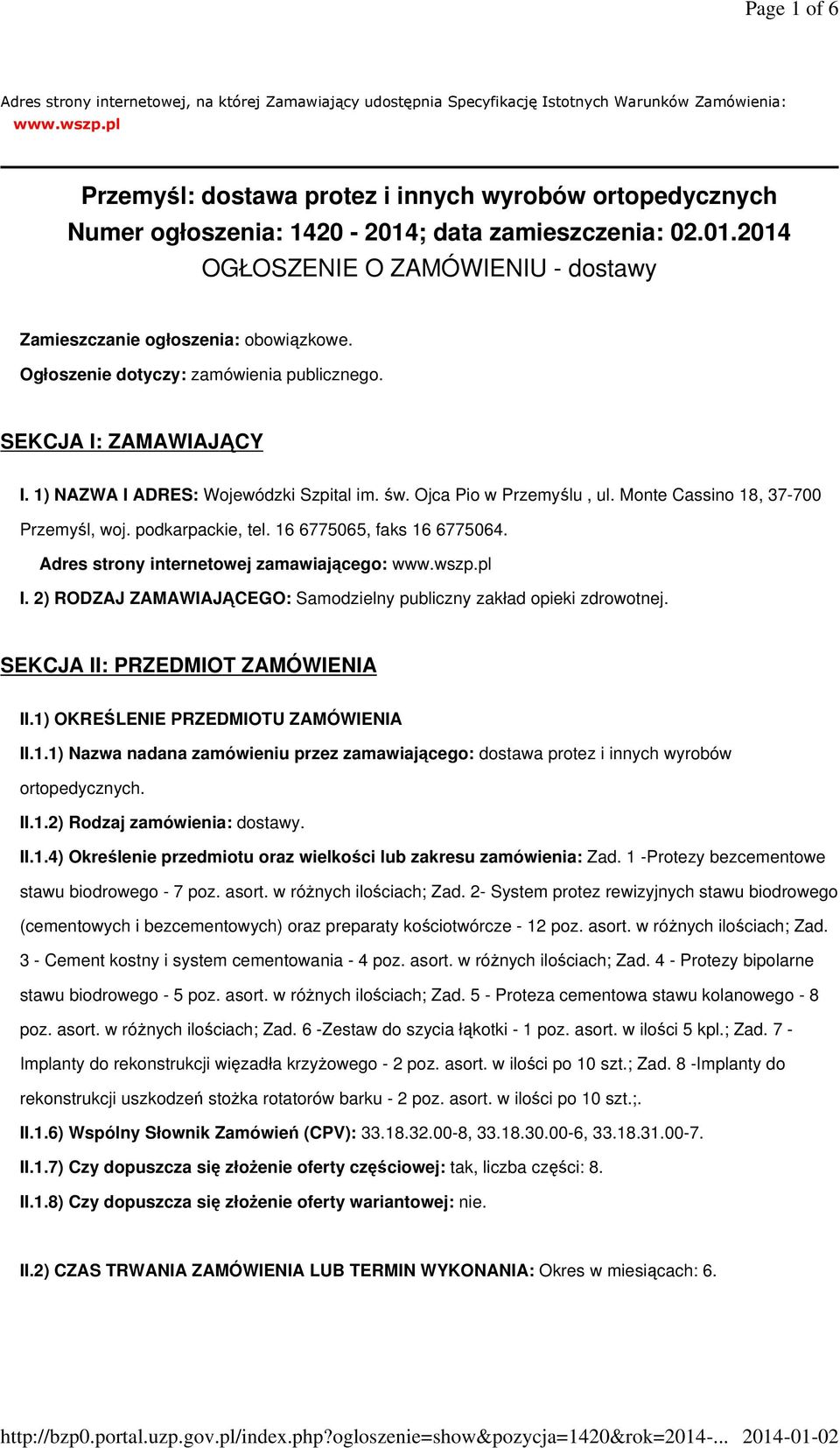 Page 1 of 6

Adres strony internetowej, na której Zamawiający udostępnia Specyfikację Istotnych Warunków Zamówienia: www.wszp.pl

Przemyśl: dostawa protez i innych wyrobów ortopedycznych
Numer ogłoszenia: 1420 - 2014; data zamieszczenia: 02.01.2014
OGŁOSZENIE O ZAMÓWIENIU - dostawy

Zamieszczanie ogłoszenia: obowiązkowe.

Ogłoszenie dotyczy: zamówienia publicznego.

SEKCJA I: ZAMAWIAJĄCY

I. 1) NAZWA I ADRES: Wojewódzki Szpital im. św. Ojca Pio w Przemyślu , ul. Monte Cassino 18, 37-700 Przemyśl, woj. podkarpackie, tel. 16 6775065, faks 16 6775064.

Adres strony internetowej zamawiającego: www.wszp.pl

I. 2) RODZAJ ZAMAWIAJĄCEGO: Samodzielny publiczny zakład opieki zdrowotnej.

SEKCJA II: PRZEDMIOT ZAMÓWIENIA

II.1) OKREŚLENIE PRZEDMIOTU ZAMÓWIENIA

II.1.1) Nazwa nadana zamówieniu przez zamawiającego: dostawa protez i innych wyrobów ortopedycznych.

II.1.2) Rodzaj zamówienia: dostawy.

II.1.4) Określenie przedmiotu oraz wielkości lub zakresu zamówienia: Zad. 1 -Protezy bezcementowe stawu biodrowego - 7 poz. asort. w różnych ilościach; Zad. 2- System protez rewizyjnych stawu biodrowego (cementowych i bezcementowych) oraz preparaty kościotwórcze - 12 poz. asort. w różnych ilościach; Zad. 3 - Cement kostny i system cementowania - 4 poz. asort. w różnych ilościach; Zad. 4 - Protezy bipolarne stawu biodrowego - 5 poz. asort. w różnych ilościach; Zad. 5 - Proteza cementowa stawu kolanowego - 8 poz. asort. w różnych ilościach; Zad. 6 -Zestaw do szycia łąkotki - 1 poz. asort. w ilości 5 kpl.; Zad. 7 - Implanty do rekonstrukcji więzadła krzyżowego - 2 poz. asort. w ilości po 10 szt.; Zad. 8 -Implanty do rekonstrukcji uszkodzeń stożka rotatorów barku - 2 poz. asort. w ilości po 10 szt.;.

II.1.6) Wspólny Słownik Zamówień (CPV): 33.18.32.00-8, 33.18.30.00-6, 33.18.31.00-7.

II.1.7) Czy dopuszcza się złożenie oferty częściowej: tak, liczba części: 8.

II.1.8) Czy dopuszcza się złożenie oferty wariantowej: nie.

II.2) CZAS TRWANIA ZAMÓWIENIA LUB TERMIN WYKONANIA: Okres w miesiącach: 6.

http://bzp0.portal.uzp.gov.pl/index.php?ogloszenie=show&pozycja=1420&rok=2014-... 2014-01-02